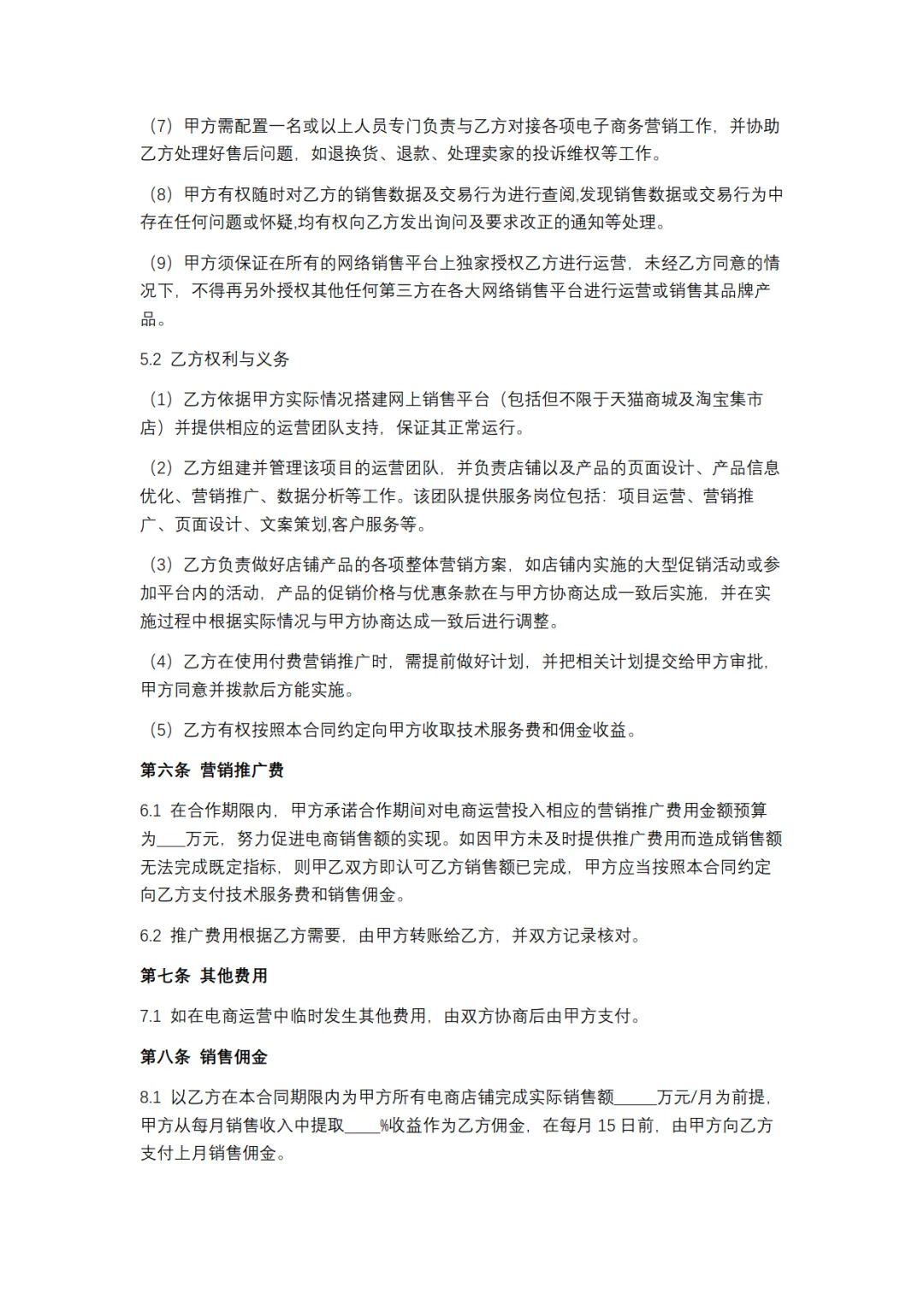 （7）甲方需配置一名或以上人员专门负责与乙方对接各项电子商务营销工作，并协助乙方处理好售后问题，如退换货、退款、处理卖家的投诉维权等工作。

（8）甲方有权随时对乙方的销售数据及交易行为进行查阅,发现销售数据或交易行为中存在任何问题或怀疑,均有权向乙方发出询问及要求改正的通知等处理。

（9）甲方须保证在所有的网络销售平台上独家授权乙方进行运营，未经乙方同意的情况下，不得再另外授权其他任何第三方在各大网络销售平台进行运营或销售其品牌产品。

5.2 乙方权利与义务

（1）乙方依据甲方实际情况搭建网上销售平台（包括但不限于天猫商城及淘宝集市店）并提供相应的运营团队支持，保证其正常运行。

（2）乙方组建并管理该项目的运营团队，并负责店铺以及产品的页面设计、产品信息优化、营销推广、数据分析等工作。该团队提供服务岗位包括：项目运营、营销推广、页面设计、文案策划,客户服务等。

（3）乙方负责做好店铺产品的各项整体营销方案，如店铺内实施的大型促销活动或参加平台内的活动，产品的促销价格与优惠条款在与甲方协商达成一致后实施，并在实施过程中根据实际情况与甲方协商达成一致后进行调整。

（4）乙方在使用付费营销推广时，需提前做好计划，并把相关计划提交给甲方审批，甲方同意并拨款后方能实施。

（5）乙方有权按照本合同约定向甲方收取技术服务费和佣金收益。

第六条 营销推广费

6.1 在合作期限内，甲方承诺合作期间对电商运营投入相应的营销推广费用金额预算为___万元，努力促进电商销售额的实现。如因甲方未及时提供推广费用而造成销售额无法完成既定指标，则甲乙双方即认可乙方销售额已完成，甲方应当按照本合同约定向乙方支付技术服务费和销售佣金。

6.2 推广费用根据乙方需要，由甲方转账给乙方，并双方记录核对。

第七条 其他费用

7.1 如在电商运营中临时发生其他费用，由双方协商后由甲方支付。

第八条 销售佣金

8.1 以乙方在本合同期限内为甲方所有电商店铺完成实际销售额_____万元/月为前提，甲方从每月销售收入中提取____%收益作为乙方佣金，在每月 15 日前，由甲方向乙方支付上月销售佣金。